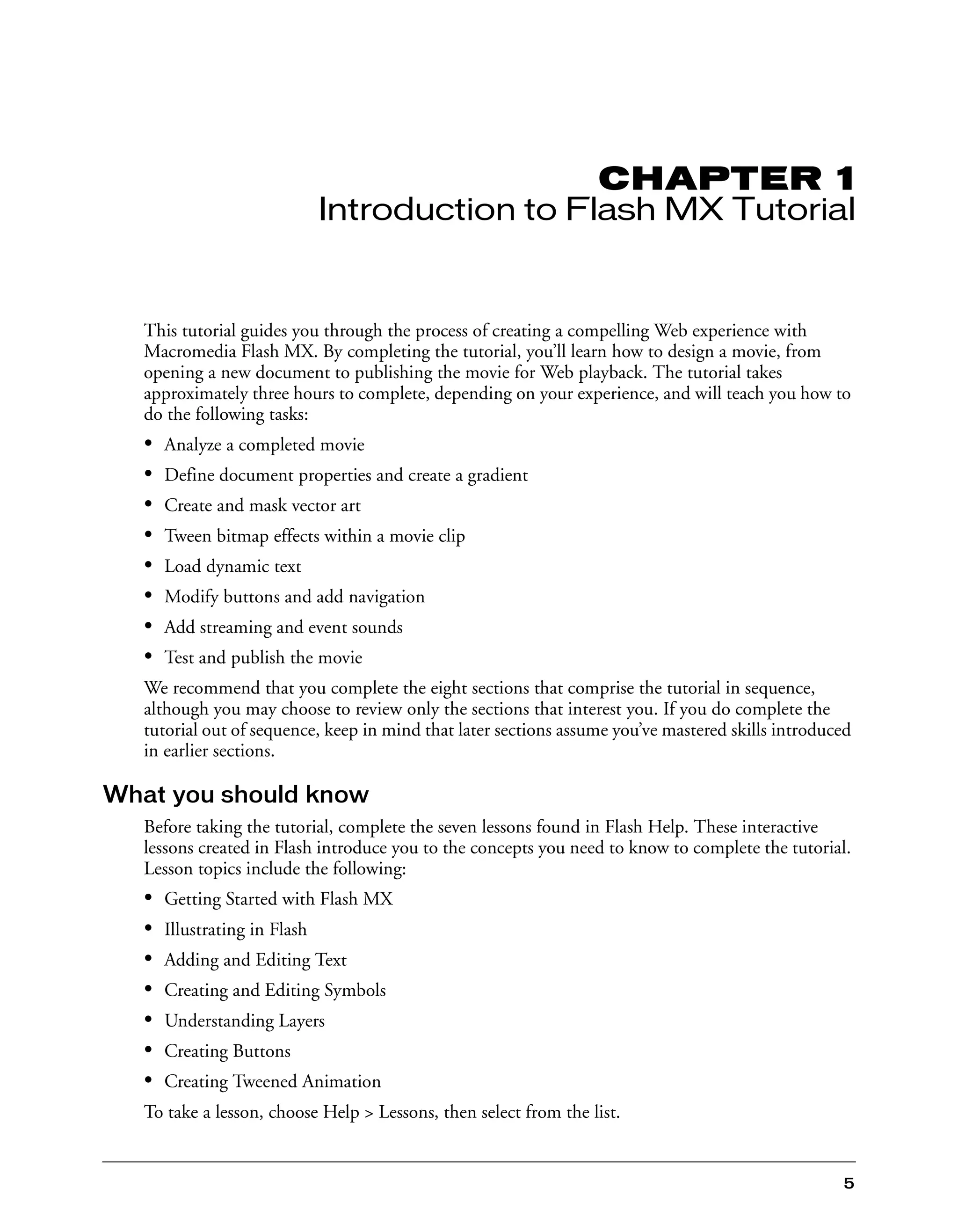 CHAPTER 1
Introduction to Flash MX Tutorial

This tutorial guides you through the process of creating a compelling Web experience with Macromedia Flash MX. By completing the tutorial, you'll learn how to design a movie, from opening a new document to publishing the movie for Web playback. The tutorial takes approximately three hours to complete, depending on your experience, and will teach you how to do the following tasks:

• Analyze a completed movie
• Define document properties and create a gradient
• Create and mask vector art
• Tween bitmap effects within a movie clip
• Load dynamic text
• Modify buttons and add navigation
• Add streaming and event sounds
• Test and publish the movie

We recommend that you complete the eight sections that comprise the tutorial in sequence, although you may choose to review only the sections that interest you. If you do complete the tutorial out of sequence, keep in mind that later sections assume you've mastered skills introduced in earlier sections.

What you should know

Before taking the tutorial, complete the seven lessons found in Flash Help. These interactive lessons created in Flash introduce you to the concepts you need to know to complete the tutorial. Lesson topics include the following:

• Getting Started with Flash MX
• Illustrating in Flash
• Adding and Editing Text
• Creating and Editing Symbols
• Understanding Layers
• Creating Buttons
• Creating Tweened Animation

To take a lesson, choose Help > Lessons, then select from the list.

5